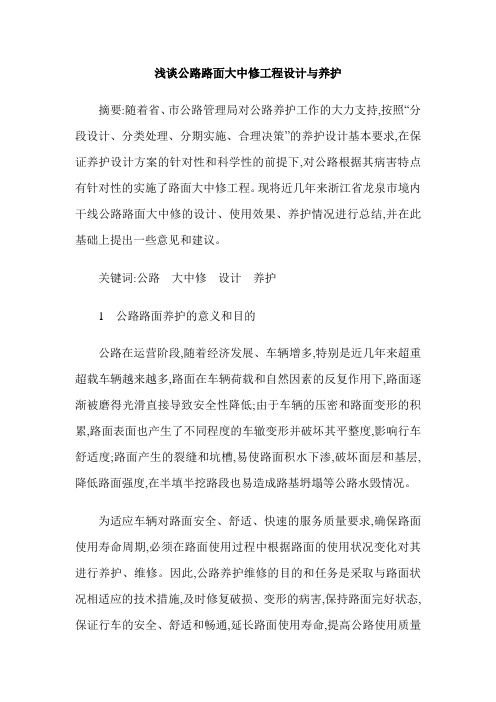 浅谈公路路面大中修工程设计与养护

摘要:随着省、市公路管理局对公路养护工作的大力支持,按照“分段设计、分类处理、分期实施、合理决策”的养护设计基本要求,在保证养护设计方案的针对性和科学性的前提下,对公路根据其病害特点有针对性的实施了路面大中修工程。现将近几年来浙江省龙泉市境内干线公路路面大中修的设计、使用效果、养护情况进行总结,并在此基础上提出一些意见和建议。

关键词:公路　大中修　设计　养护

1　公路路面养护的意义和目的

公路在运营阶段,随着经济发展、车辆增多,特别是近几年来超重超载车辆越来越多,路面在车辆荷载和自然因素的反复作用下,路面逐渐被磨得光滑直接导致安全性降低;由于车辆的压密和路面变形的积累,路面表面也产生了不同程度的车辙变形并破坏其平整度,影响行车舒适度;路面产生的裂缝和坑槽,易使路面积水下渗,破坏面层和基层,降低路面强度,在半填半挖路段也易造成路基坍塌等公路水毁情况。

为适应车辆对路面安全、舒适、快速的服务质量要求,确保路面使用寿命周期,必须在路面使用过程中根据路面的使用状况变化对其进行养护、维修。因此,公路养护维修的目的和任务是采取与路面状况相适应的技术措施,及时修复破损、变形的病害,保持路面完好状态,保证行车的安全、舒适和畅通,延长路面使用寿命,提高公路使用质量